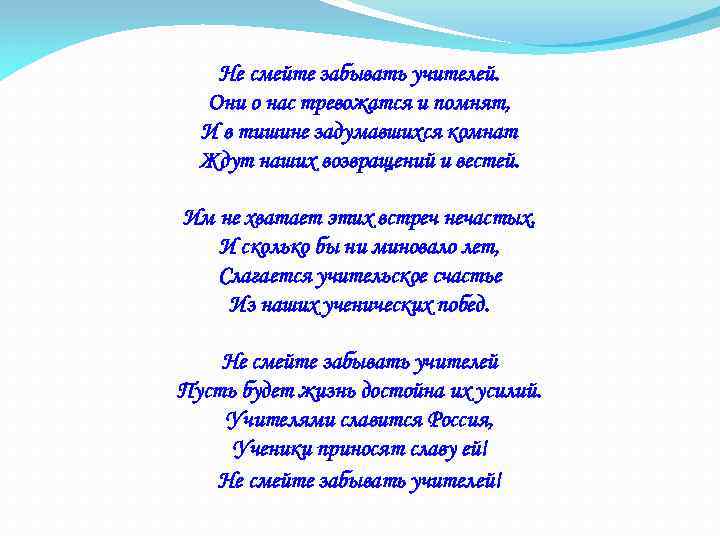 Не смейте забывать учителей.
Они о нас тревожатся и помнят,
И в тишине задумавшихся комнат
Ждут наших возвращений и вестей.

Им не хватает этих встреч нечастых,
И сколько бы ни миновало лет,
Слагается учительское счастье
Из наших ученических побед.

Не смейте забывать учителей
Пусть будет жизнь достойна их усилий.
Учителями славится Россия,
Ученики приносят славу ей!
Не смейте забывать учителей!